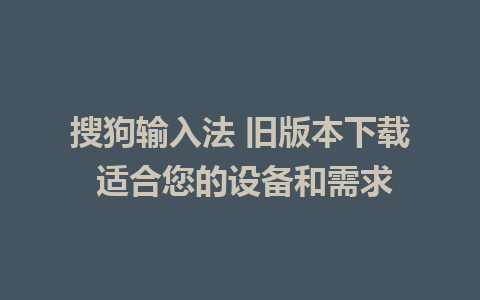 搜狗输入法 旧版本下载
适合您的设备和需求